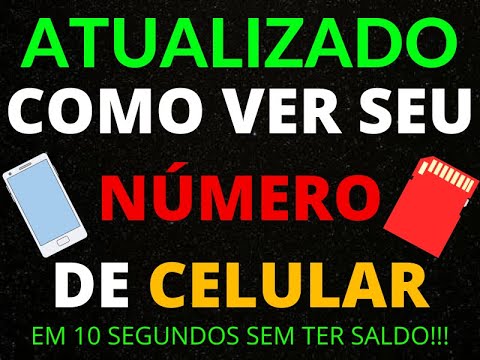 ATUALIZADO
COMO VER SEU
NÚMERO
DE CELULAR
EM 10 SEGUNDOS SEM TER SALDO!!!